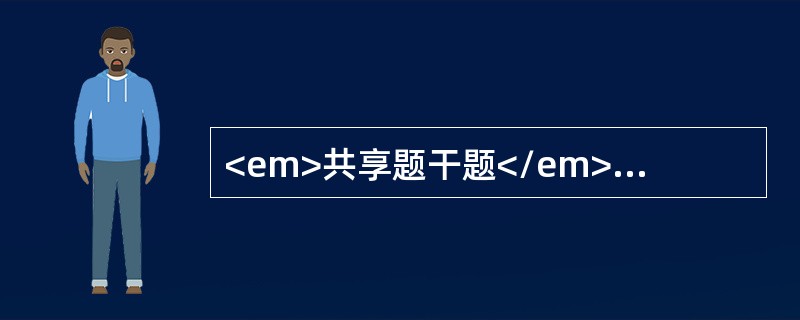 <em>共享题干题</em>...